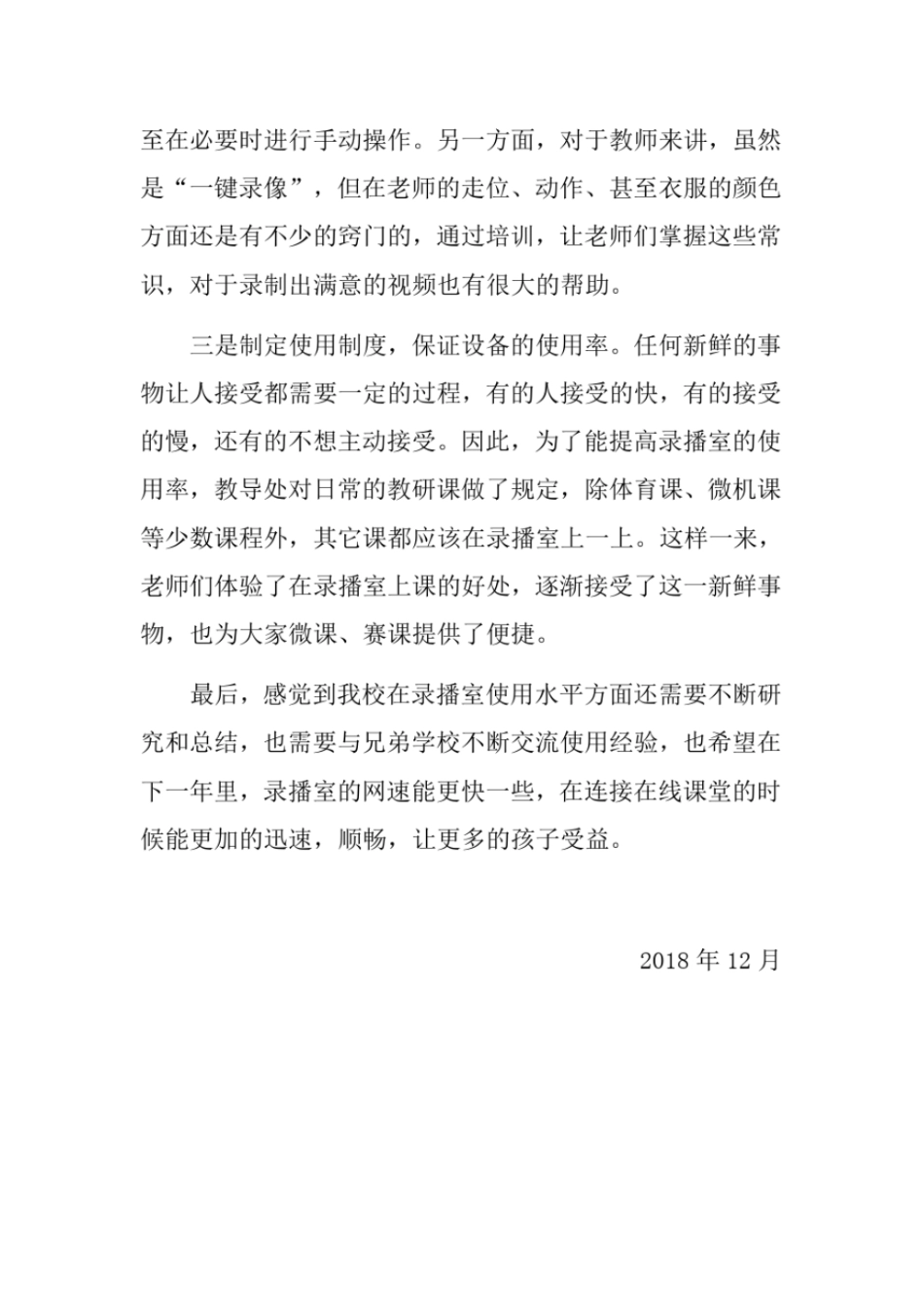 至在必要时进行手动操作。另一方面，对于教师来讲，虽然是“一键录像”，但在老师的走位、动作、甚至衣服的颜色方面还是有不少的窍门的，通过培训，让老师们掌握这些常识，对于录制出满意的视频也有很大的帮助。

三是制定使用制度，保证设备的使用率。任何新鲜的事物让人接受都需要一定的过程，有的人接受的快，有的接受的慢，还有的不想主动接受。因此，为了能提高录播室的使用率，教导处对日常的教研课做了规定，除体育课、微机课等少数课程外，其它课都应该在录播室上一上。这样一来，老师们体验了在录播室上课的好处，逐渐接受了这一新鲜事物，也为大家微课、赛课提供了便捷。

最后，感觉到我校在录播室使用水平方面还需要不断研究和总结，也需要与兄弟学校不断交流使用经验，也希望在下一年里，录播室的网速能更快一些，在连接在线课堂的时候能更加的迅速，顺畅，让更多的孩子受益。

2018 年 12 月